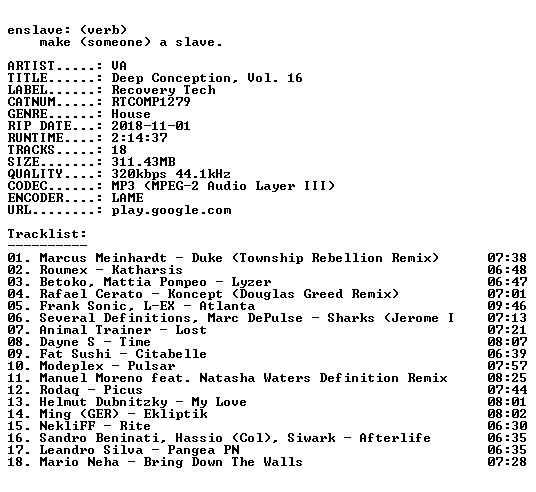 enslave: (verb)
make (someone) a slave.

ARTIST.....: VA
TITLE......: Deep Conception, Vol. 16
LABEL......: Recovery Tech
CATNUM.....: RTCOMP1279
GENRE......: House
RIP DATE...: 2018-11-01
RUNTIME....: 2:14:37
TRACKS.....: 18
SIZE.......: 311.43MB
QUALITY....: 320kbps 44.1kHz
CODEC......: MP3 (MPEG-2 Audio Layer III)
ENCODER....: LAME
URL........: play.google.com

Tracklist:
----------
01. Marcus Meinhardt - Duke (Township Rebellion Remix) 07:38
02. Roumex - Katharsis 06:48
03. Betoko, Mattia Pompeo - Lyzer 06:47
04. Rafael Cerato - Koncept (Douglas Greed Remix) 07:01
05. Frank Sonic, L-EX - Atlanta 09:46
06. Several Definitions, Marc DePulse - Sharks (Jerome I 07:13
07. Animal Trainer - Lost 07:21
08. Dayne S - Time 08:07
09. Fat Sushi - Citabelle 06:39
10. Modeplex - Pulsar 07:57
11. Manuel Moreno feat. Natasha Waters Definition Remix 08:25
12. Rodaq - Picus 07:44
13. Helmut Dubnitzky - My Love 08:01
14. Ming (GER) - Ekliptik 08:02
15. NekliFF - Rite 06:30
16. Sandro Beninati, Hassio (Col), Siwark - Afterlife 06:35
17. Leandro Silva - Pangea PN 06:35
18. Mario Neha - Bring Down The Walls 07:28